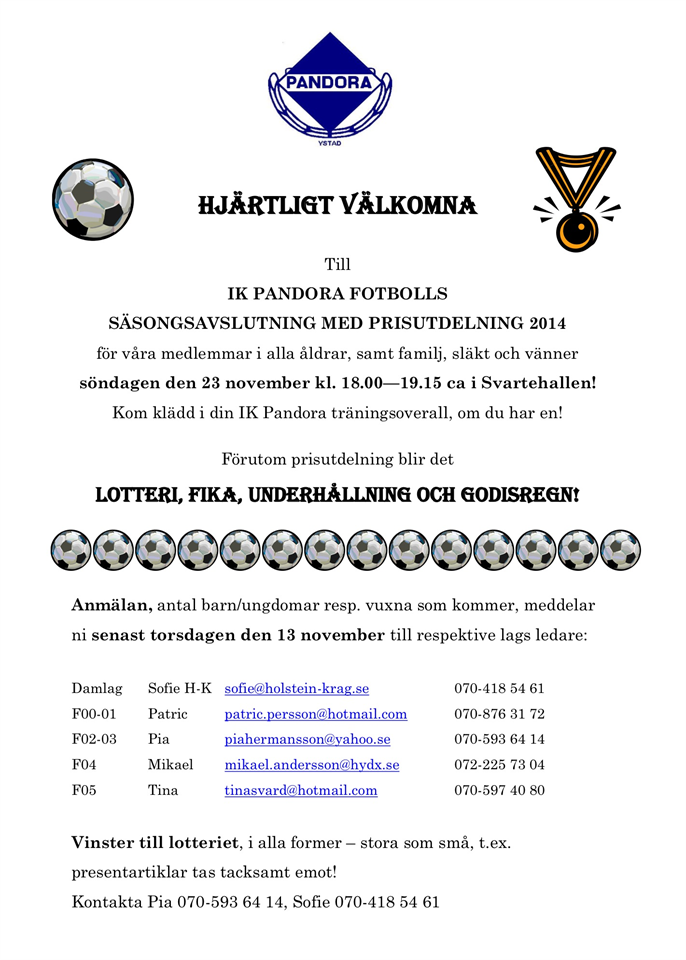 PANDORA
YSTAD

HJÄRTLIGT VÄLKOMNA

Till
IK PANDORA FOTBOLLS
SÄSONGSAVSLUTNING MED PRISUTDELNING 2014
för våra medlemmar i alla åldrar, samt familj, släkt och vänner
söndagen den 23 november kl. 18.00—19.15 ca i Svartehallen!
Kom klädd i din IK Pandora träningsoverall, om du har en!

Förutom prisutdelning blir det

LOTTERI, FIKA, UNDERHÅLLNING OCH GODISREGN!

Anmälan, antal barn/ungdomar resp. vuxna som kommer, meddelar ni senast torsdagen den 13 november till respektive lags ledare:

| Damlag | Sofie H-K | sofie@holstein-krag.se | 070-418 54 61 |
|---|---|---|---|
| F00-01 | Patric | patric.persson@hotmail.com | 070-876 31 72 |
| F02-03 | Pia | piahermansson@yahoo.se | 070-593 64 14 |
| F04 | Mikael | mikael.andersson@hydx.se | 072-225 73 04 |
| F05 | Tina | tinasvard@hotmail.com | 070-597 40 80 |

Vinster till lotteriet, i alla former – stora som små, t.ex. presentartiklar tas tacksamt emot!
Kontakta Pia 070-593 64 14, Sofie 070-418 54 61